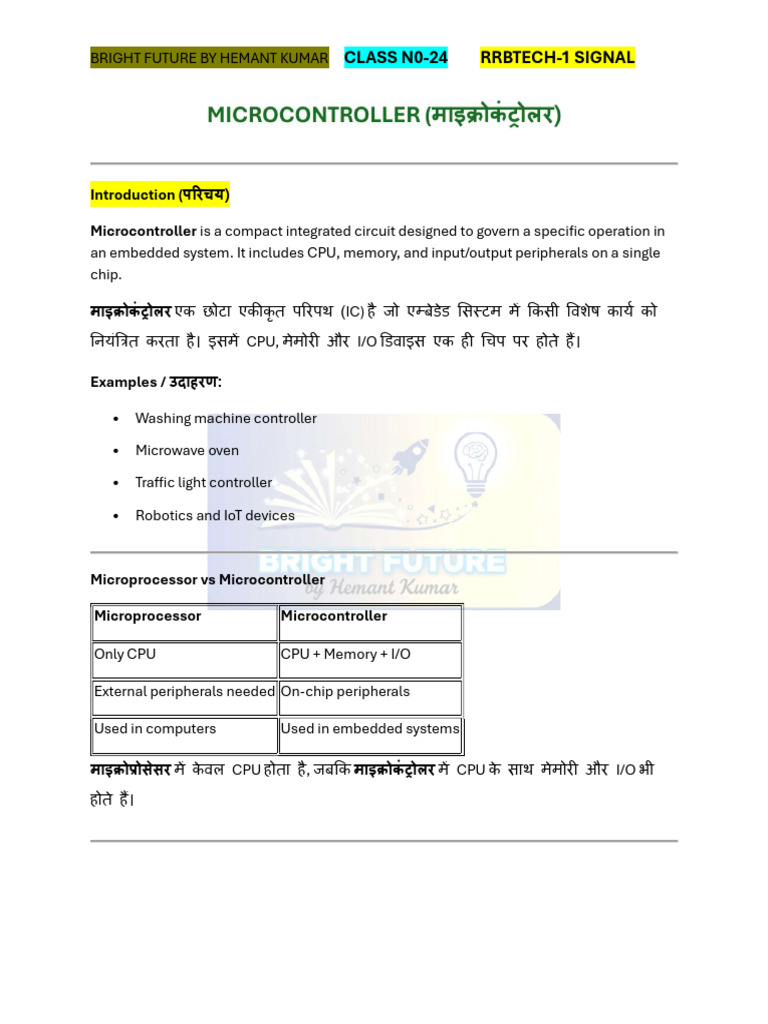 BRIGHT FUTURE BY HEMANT KUMAR CLASS N0-24 RRBTECH-1 SIGNAL

MICROCONTROLLER (माइक्रोकंट्रोलर)

Introduction (परिचय)

Microcontroller is a compact integrated circuit designed to govern a specific operation in an embedded system. It includes CPU, memory, and input/output peripherals on a single chip.

माइक्रोकंट्रोलर एक छोटा एकीकृत परिपथ (IC) है जो एम्बेडेड सिस्टम में किसी विशेष कार्य को नियंत्रित करता है। इसमें CPU, मेमोरी और I/O डिवाइस एक ही चिप पर होते हैं।

Examples / उदाहरण:

• Washing machine controller
• Microwave oven
• Traffic light controller
• Robotics and IoT devices

Microprocessor vs Microcontroller

| Microprocessor | Microcontroller |
|---|---|
| Only CPU | CPU + Memory + I/O |
| External peripherals needed | On-chip peripherals |
| Used in computers | Used in embedded systems |

माइक्रोप्रोसेसर में केवल CPU होता है, जबकि माइक्रोकंट्रोलर में CPU के साथ मेमोरी और I/O भी होते हैं।

BRIGHT FUTURE by Hemant Kumar